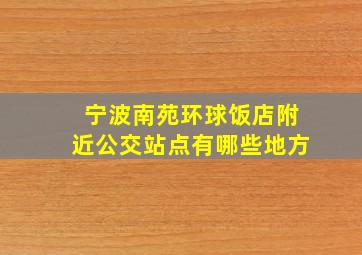 宁波南苑环球饭店附近公交站点有哪些地方